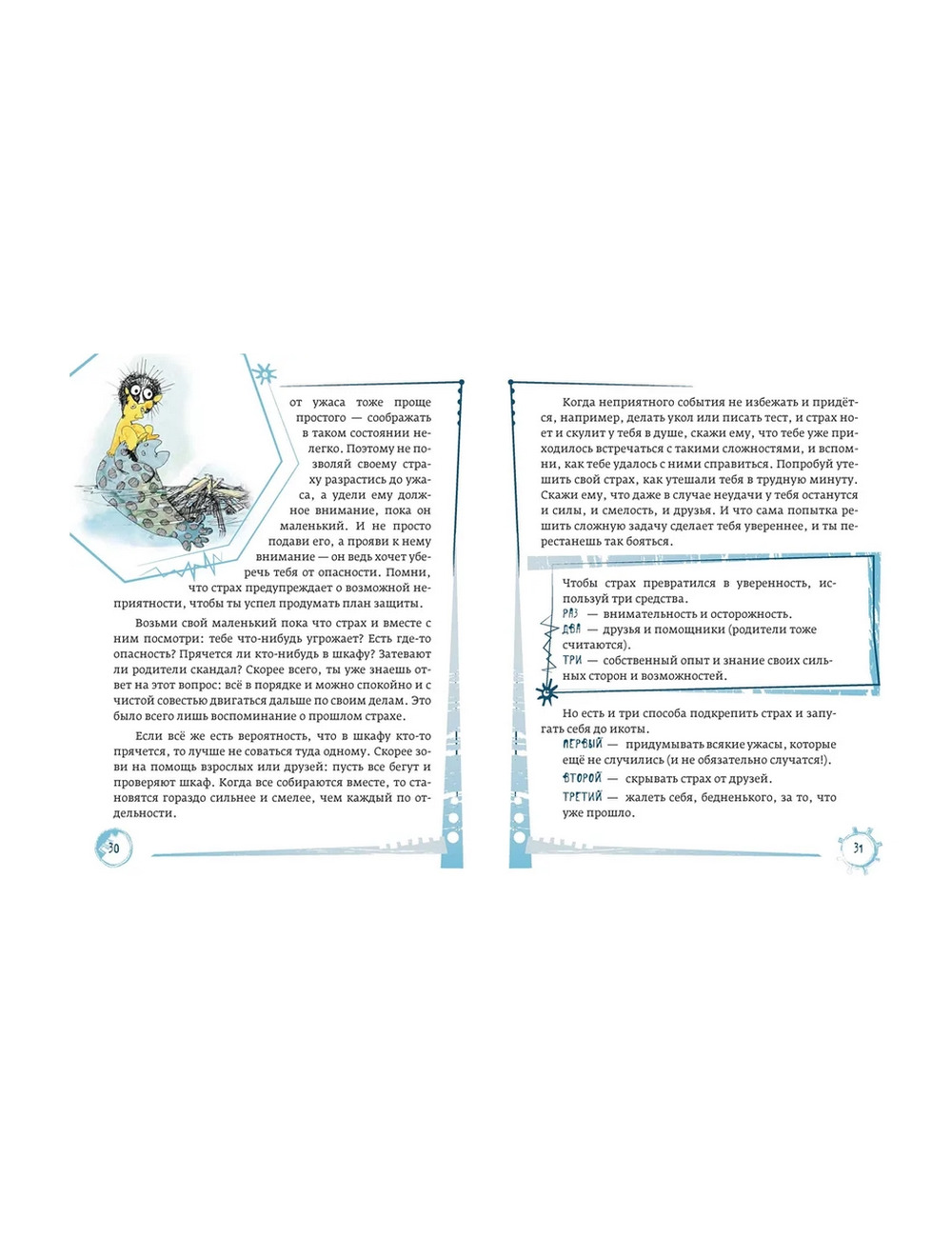 от ужаса тоже проще простого — соображать в таком состоянии нелегко. Поэтому не позволяй своему страху разрастись до ужаса, а удели ему должное внимание, пока он маленький. И не просто подави его, а прояви к нему внимание — он ведь хочет уберечь тебя от опасности. Помни, что страх предупреждает о возможной неприятности, чтобы ты успел продумать план защиты.

Возьми свой маленький пока что страх и вместе с ним посмотри: тебе что-нибудь угрожает? Есть где-то опасность? Прячется ли кто-нибудь в шкафу? Затевают ли родители скандал? Скорее всего, ты уже знаешь ответ на этот вопрос: всё в порядке и можно спокойно и с чистой совестью двигаться дальше по своим делам. Это было всего лишь воспоминание о прошлом страхе.

Если всё же есть вероятность, что в шкафу кто-то прячется, то лучше не соваться туда одному. Скорее зови на помощь взрослых или друзей: пусть все бегут и проверяют шкаф. Когда все собираются вместе, то становятся гораздо сильнее и смелее, чем каждый по отдельности.

30

Когда неприятного события не избежать и придётся, например, делать укол или писать тест, и страх ноет и скулит у тебя в душе, скажи ему, что тебе уже приходилось встречаться с такими сложностями, и вспомни, как тебе удалось с ними справиться. Попробуй утешить свой страх, как утешали тебя в трудную минуту. Скажи ему, что даже в случае неудачи у тебя останутся и силы, и смелость, и друзья. И что сама попытка решить сложную задачу сделает тебя увереннее, и ты перестанешь так бояться.

Чтобы страх превратился в уверенность, используй три средства.
РАЗ — внимательность и осторожность.
ДВА — друзья и помощники (родители тоже считаются).
ТРИ — собственный опыт и знание своих сильных сторон и возможностей.

Но есть и три способа подкрепить страх и запугать себя до икоты.
ПЕРВЫЙ — придумывать всякие ужасы, которые ещё не случились (и не обязательно случатся!).
ВТОРОЙ — скрывать страх от друзей.
ТРЕТИЙ — жалеть себя, бедненького, за то, что уже прошло.

31